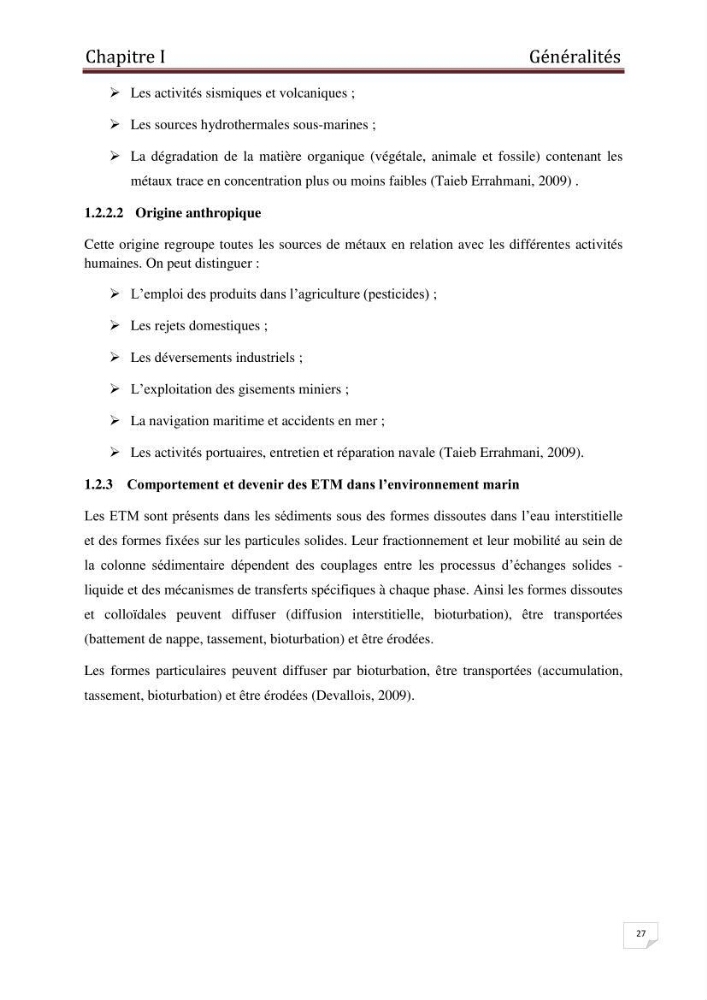 Chapitre I Généralités

➢ Les activités sismiques et volcaniques ;

➢ Les sources hydrothermales sous-marines ;

➢ La dégradation de la matière organique (végétale, animale et fossile) contenant les métaux trace en concentration plus ou moins faibles (Taieb Errahmani, 2009) .

1.2.2.2 Origine anthropique

Cette origine regroupe toutes les sources de métaux en relation avec les différentes activités humaines. On peut distinguer :

➢ L'emploi des produits dans l'agriculture (pesticides) ;

➢ Les rejets domestiques ;

➢ Les déversements industriels ;

➢ L'exploitation des gisements miniers ;

➢ La navigation maritime et accidents en mer ;

➢ Les activités portuaires, entretien et réparation navale (Taieb Errahmani, 2009).

1.2.3 Comportement et devenir des ETM dans l'environnement marin

Les ETM sont présents dans les sédiments sous des formes dissoutes dans l'eau interstitielle et des formes fixées sur les particules solides. Leur fractionnement et leur mobilité au sein de la colonne sédimentaire dépendent des couplages entre les processus d'échanges solides - liquide et des mécanismes de transferts spécifiques à chaque phase. Ainsi les formes dissoutes et colloïdales peuvent diffuser (diffusion interstitielle, bioturbation), être transportées (battement de nappe, tassement, bioturbation) et être érodées.

Les formes particulaires peuvent diffuser par bioturbation, être transportées (accumulation, tassement, bioturbation) et être érodées (Devallois, 2009).

27